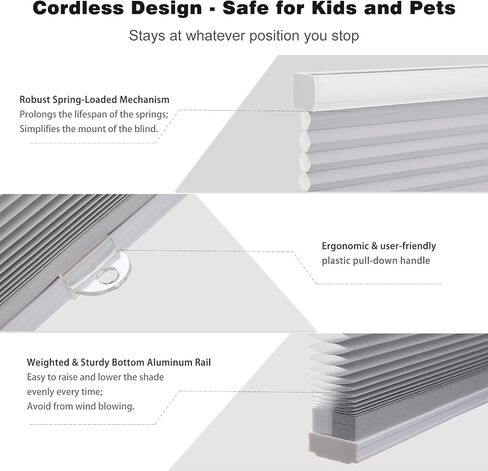 Cordless Design - Safe for Kids and Pets

Stays at whatever position you stop

Robust Spring-Loaded Mechanism
Prolongs the lifespan of the springs;
Simplifies the mount of the blind.

Ergonomic & user-friendly
plastic pull-down handle

Weighted & Sturdy Bottom Aluminum Rail
Easy to raise and lower the shade
evenly every time;
Avoid from wind blowing.